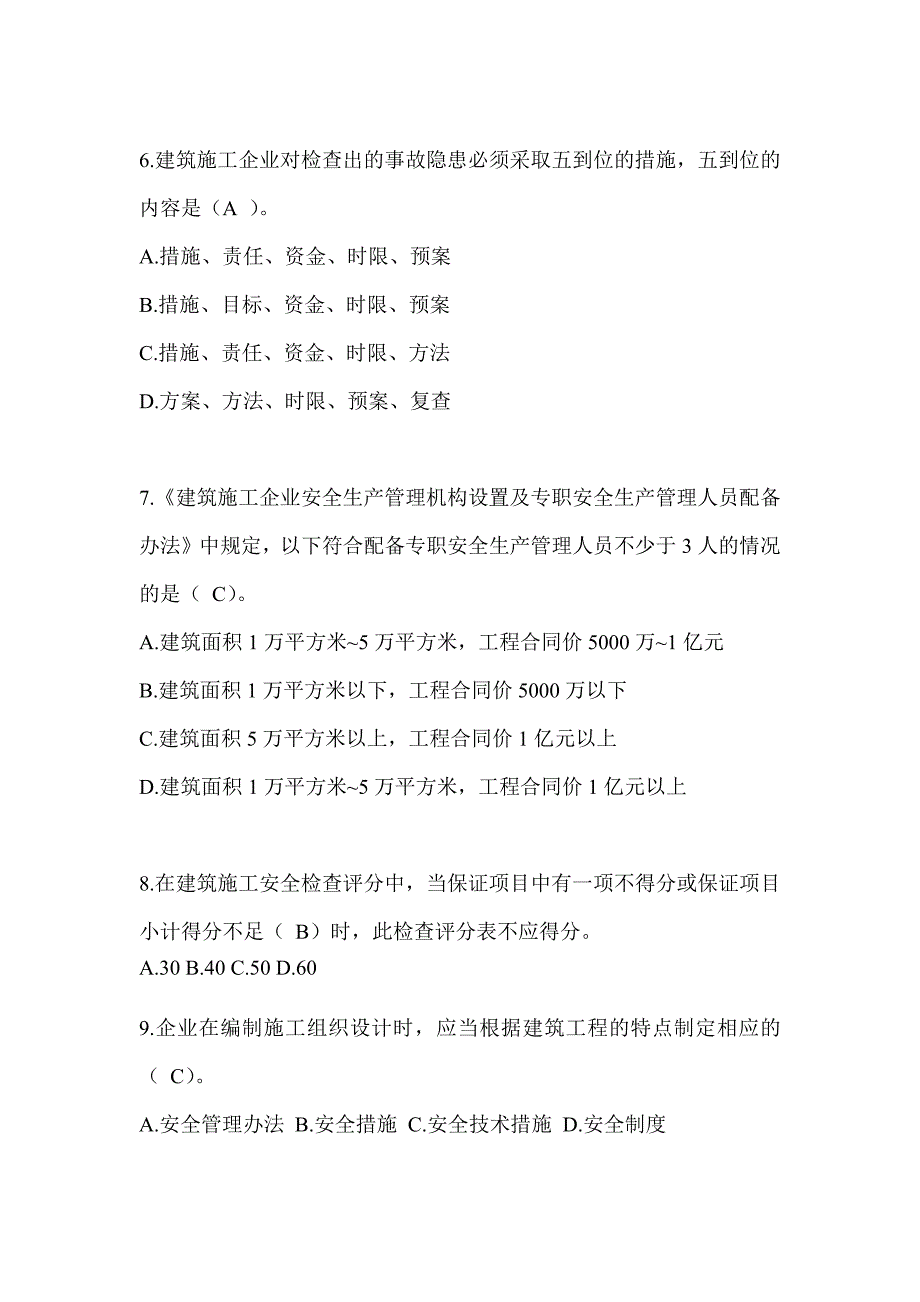 6.建筑施工企业对检查出的事故隐患必须采取五到位的措施，五到位的内容是（A ）。

A.措施、责任、资金、时限、预案

B.措施、目标、资金、时限、预案

C.措施、责任、资金、时限、方法

D.方案、方法、时限、预案、复查

7.《建筑施工企业安全生产管理机构设置及专职安全生产管理人员配备办法》中规定，以下符合配备专职安全生产管理人员不少于 3 人的情况的是（ C）。

A.建筑面积 1 万平方米~5 万平方米，工程合同价 5000 万~1 亿元

B.建筑面积 1 万平方米以下，工程合同价 5000 万以下

C.建筑面积 5 万平方米以上，工程合同价 1 亿元以上

D.建筑面积 1 万平方米~5 万平方米，工程合同价 1 亿元以上

8.在建筑施工安全检查评分中，当保证项目中有一项不得分或保证项目小计得分不足（ B）时，此检查评分表不应得分。

A.30 B.40 C.50 D.60

9.企业在编制施工组织设计时，应当根据建筑工程的特点制定相应的（ C）。

A.安全管理办法 B.安全措施 C.安全技术措施 D.安全制度